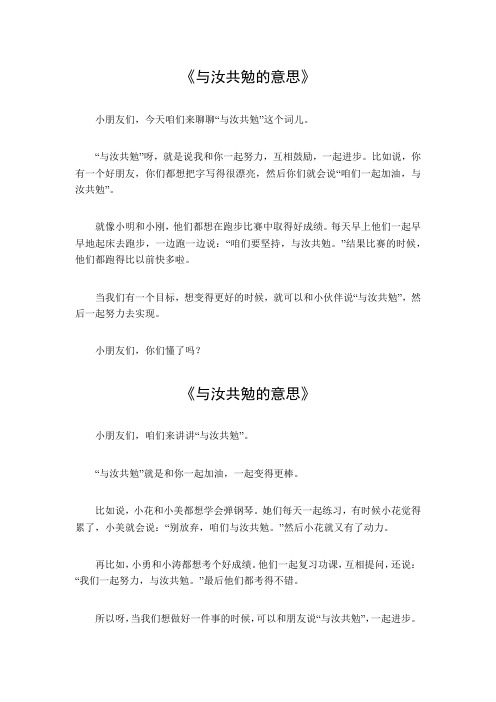 《与汝共勉的意思》

小朋友们，今天咱们来聊聊“与汝共勉”这个词儿。

“与汝共勉”呀，就是说我和你一起努力，互相鼓励，一起进步。比如说，你有一个好朋友，你们都想把字写得很漂亮，然后你们就会说“咱们一起加油，与汝共勉”。

就像小明和小刚，他们都想在跑步比赛中取得好成绩。每天早上他们一起早早地起床去跑步，一边跑一边说：“咱们要坚持，与汝共勉。”结果比赛的时候，他们都跑得比以前快多啦。

当我们有一个目标，想变得更好的时候，就可以和小伙伴说“与汝共勉”，然后一起努力去实现。

小朋友们，你们懂了吗？

《与汝共勉的意思》

小朋友们，咱们来讲讲“与汝共勉”。

“与汝共勉”就是和你一起加油，一起变得更棒。

比如说，小花和小美都想学会弹钢琴。她们每天一起练习，有时候小花觉得累了，小美就会说：“别放弃，咱们与汝共勉。”然后小花就又有了动力。

再比如，小勇和小涛都想考个好成绩。他们一起复习功课，互相提问，还说：“我们一起努力，与汝共勉。”最后他们都考得不错。

所以呀，当我们想做好一件事的时候，可以和朋友说“与汝共勉”，一起进步。